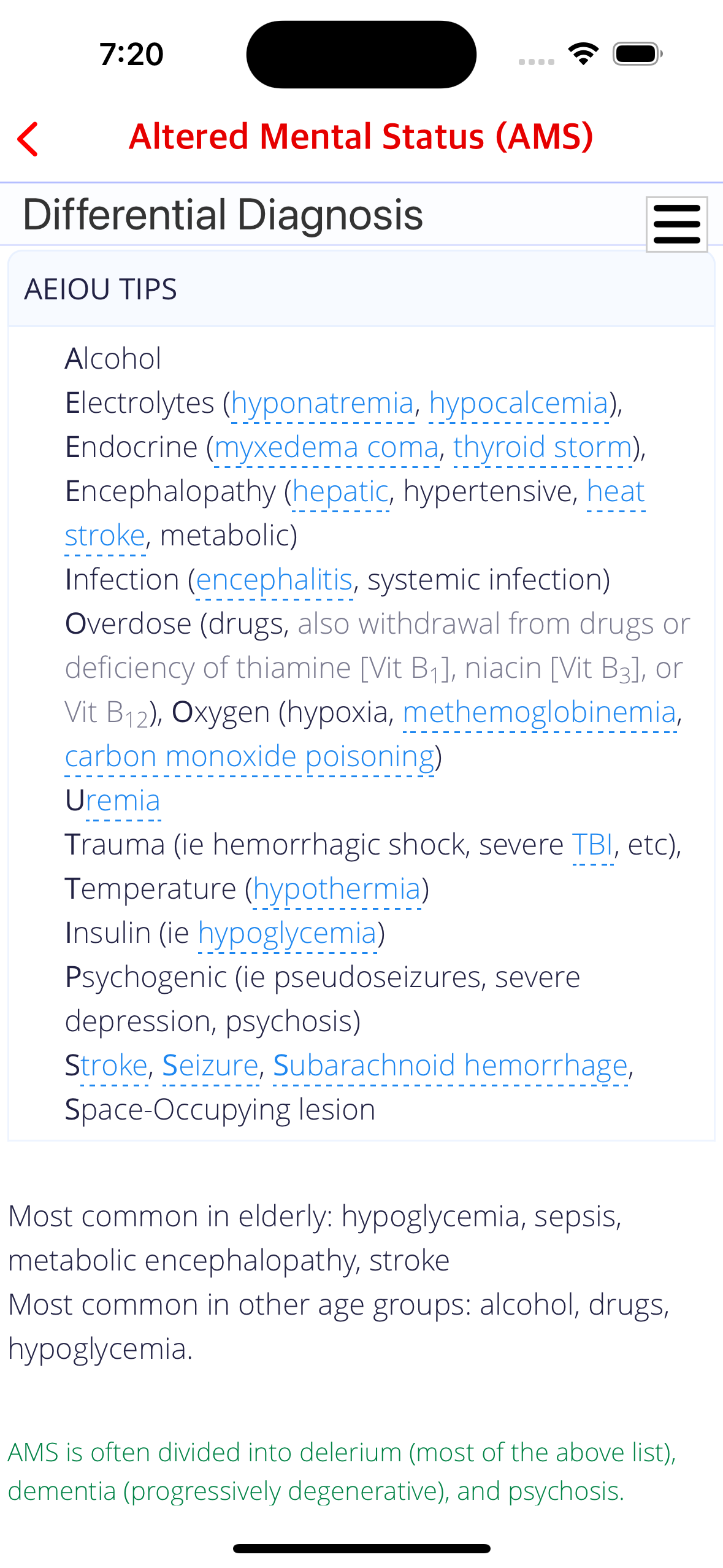 7:20

Altered Mental Status (AMS)

Differential Diagnosis

AEIOU TIPS

Alcohol
Electrolytes (hyponatremia, hypocalcemia), Endocrine (myxedema coma, thyroid storm), Encephalopathy (hepatic, hypertensive, heat stroke, metabolic)
Infection (encephalitis, systemic infection)
Overdose (drugs, also withdrawal from drugs or deficiency of thiamine [Vit $B_1$], niacin [Vit $B_3$], or Vit $B_{12}$), Oxygen (hypoxia, methemoglobinemia, carbon monoxide poisoning)
Uremia
Trauma (ie hemorrhagic shock, severe TBI, etc), Temperature (hypothermia)
Insulin (ie hypoglycemia)
Psychogenic (ie pseudoseizures, severe depression, psychosis)
Stroke, Seizure, Subarachnoid hemorrhage, Space-Occupying lesion

Most common in elderly: hypoglycemia, sepsis, metabolic encephalopathy, stroke
Most common in other age groups: alcohol, drugs, hypoglycemia.

AMS is often divided into delerium (most of the above list), dementia (progressively degenerative), and psychosis.